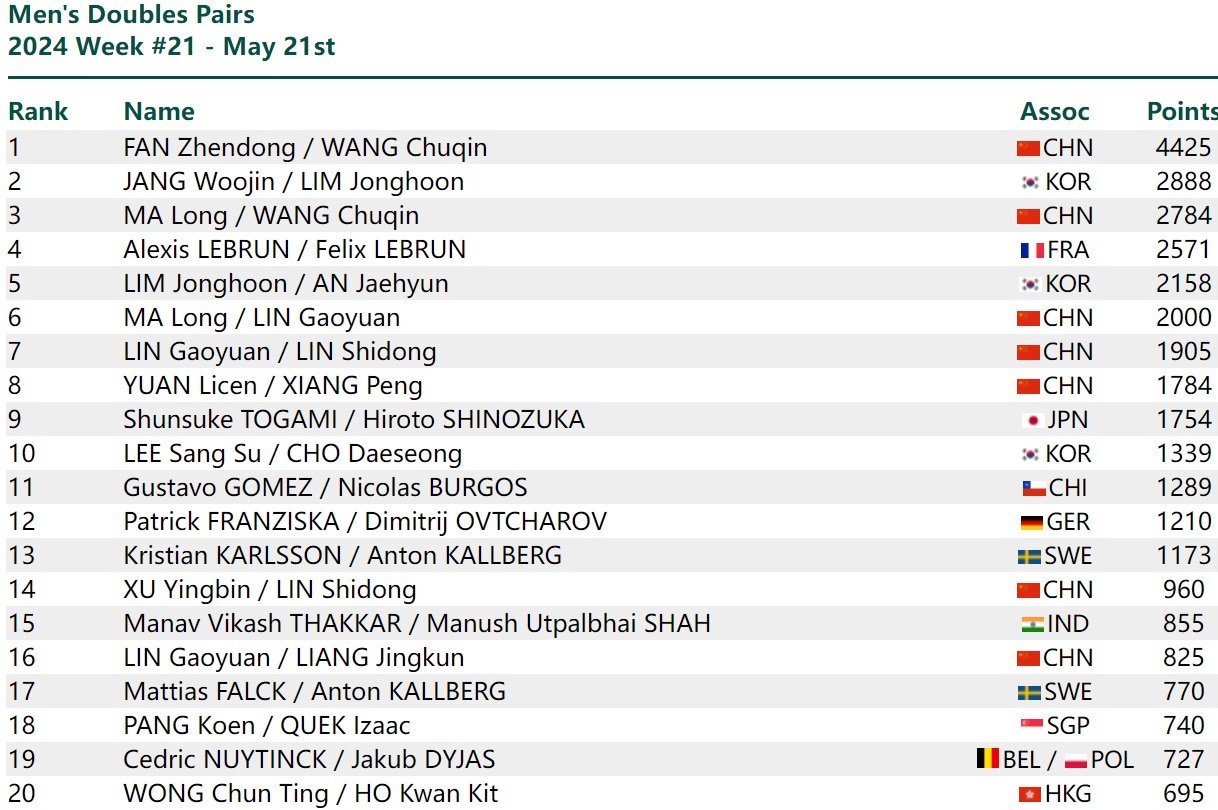 Men's Doubles Pairs
2024 Week #21 - May 21st

| Rank | Name | Assoc | Points |
|---|---|---|---|
| 1 | FAN Zhendong / WANG Chuqin | CHN | 4425 |
| 2 | JANG Woojin / LIM Jonghoon | KOR | 2888 |
| 3 | MA Long / WANG Chuqin | CHN | 2784 |
| 4 | Alexis LEBRUN / Felix LEBRUN | FRA | 2571 |
| 5 | LIM Jonghoon / AN Jaehyun | KOR | 2158 |
| 6 | MA Long / LIN Gaoyuan | CHN | 2000 |
| 7 | LIN Gaoyuan / LIN Shidong | CHN | 1905 |
| 8 | YUAN Licen / XIANG Peng | CHN | 1784 |
| 9 | Shunsuke TOGAMI / Hiroto SHINOZUKA | JPN | 1754 |
| 10 | LEE Sang Su / CHO Daeseong | KOR | 1339 |
| 11 | Gustavo GOMEZ / Nicolas BURGOS | CHI | 1289 |
| 12 | Patrick FRANZISKA / Dimitrij OVTCHAROV | GER | 1210 |
| 13 | Kristian KARLSSON / Anton KALLBERG | SWE | 1173 |
| 14 | XU Yingbin / LIN Shidong | CHN | 960 |
| 15 | Manav Vikash THAKKAR / Manush Utpalbhai SHAH | IND | 855 |
| 16 | LIN Gaoyuan / LIANG Jingkun | CHN | 825 |
| 17 | Mattias FALCK / Anton KALLBERG | SWE | 770 |
| 18 | PANG Koen / QUEK Izaac | SGP | 740 |
| 19 | Cedric NUYTINCK / Jakub DYJAS | BEL / POL | 727 |
| 20 | WONG Chun Ting / HO Kwan Kit | HKG | 695 |